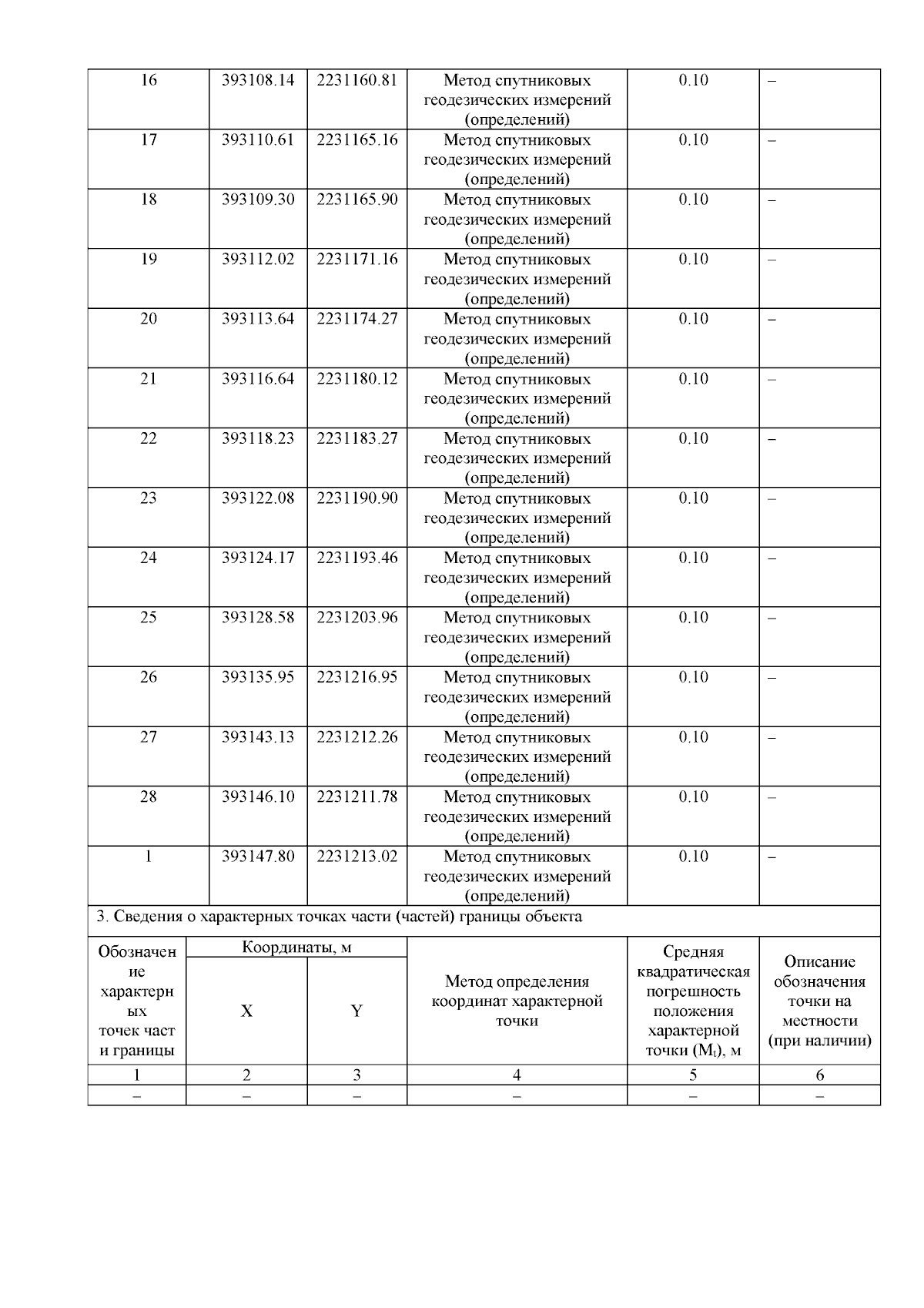 | 16 | 393108.14 | 2231160.81 | Метод спутниковых геодезических измерений (определений) | 0.10 | – |
|---|---|---|---|---|---|
| 17 | 393110.61 | 2231165.16 | Метод спутниковых геодезических измерений (определений) | 0.10 | – |
| 18 | 393109.30 | 2231165.90 | Метод спутниковых геодезических измерений (определений) | 0.10 | – |
| 19 | 393112.02 | 2231171.16 | Метод спутниковых геодезических измерений (определений) | 0.10 | – |
| 20 | 393113.64 | 2231174.27 | Метод спутниковых геодезических измерений (определений) | 0.10 | – |
| 21 | 393116.64 | 2231180.12 | Метод спутниковых геодезических измерений (определений) | 0.10 | – |
| 22 | 393118.23 | 2231183.27 | Метод спутниковых геодезических измерений (определений) | 0.10 | – |
| 23 | 393122.08 | 2231190.90 | Метод спутниковых геодезических измерений (определений) | 0.10 | – |
| 24 | 393124.17 | 2231193.46 | Метод спутниковых геодезических измерений (определений) | 0.10 | – |
| 25 | 393128.58 | 2231203.96 | Метод спутниковых геодезических измерений (определений) | 0.10 | – |
| 26 | 393135.95 | 2231216.95 | Метод спутниковых геодезических измерений (определений) | 0.10 | – |
| 27 | 393143.13 | 2231212.26 | Метод спутниковых геодезических измерений (определений) | 0.10 | – |
| 28 | 393146.10 | 2231211.78 | Метод спутниковых геодезических измерений (определений) | 0.10 | – |
| 1 | 393147.80 | 2231213.02 | Метод спутниковых геодезических измерений (определений) | 0.10 | – |

3. Сведения о характерных точках части (частей) границы объекта

| Обозначение характерных точек части границы | Координаты, м X | Координаты, м Y | Метод определения координат характерной точки | Средняя квадратическая погрешность положения характерной точки ($M_t$), м | Описание обозначения точки на местности (при наличии) |
|---|---|---|---|---|---|
| 1 | 2 | 3 | 4 | 5 | 6 |
| – | – | – | – | – | – |